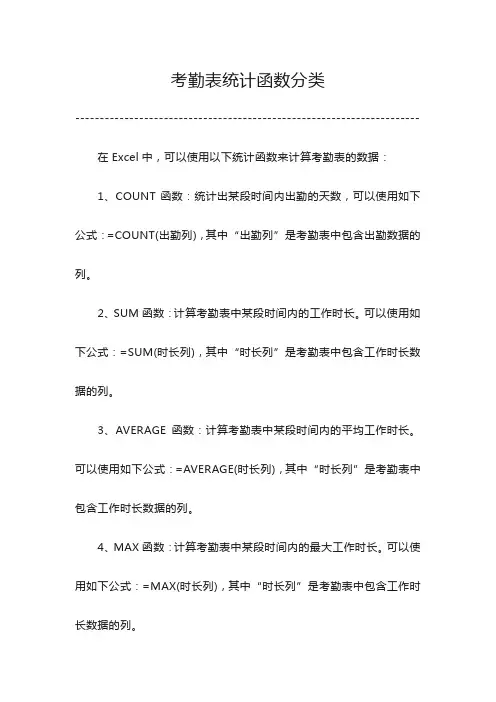 考勤表统计函数分类

在 Excel 中，可以使用以下统计函数来计算考勤表的数据：

1、COUNT 函数：统计出某段时间内出勤的天数，可以使用如下公式：=COUNT(出勤列)，其中“出勤列”是考勤表中包含出勤数据的列。

2、SUM 函数：计算考勤表中某段时间内的工作时长。可以使用如下公式：=SUM(时长列)，其中“时长列”是考勤表中包含工作时长数据的列。

3、AVERAGE 函数：计算考勤表中某段时间内的平均工作时长。可以使用如下公式：=AVERAGE(时长列)，其中“时长列”是考勤表中包含工作时长数据的列。

4、MAX 函数：计算考勤表中某段时间内的最大工作时长。可以使用如下公式：=MAX(时长列)，其中“时长列”是考勤表中包含工作时长数据的列。